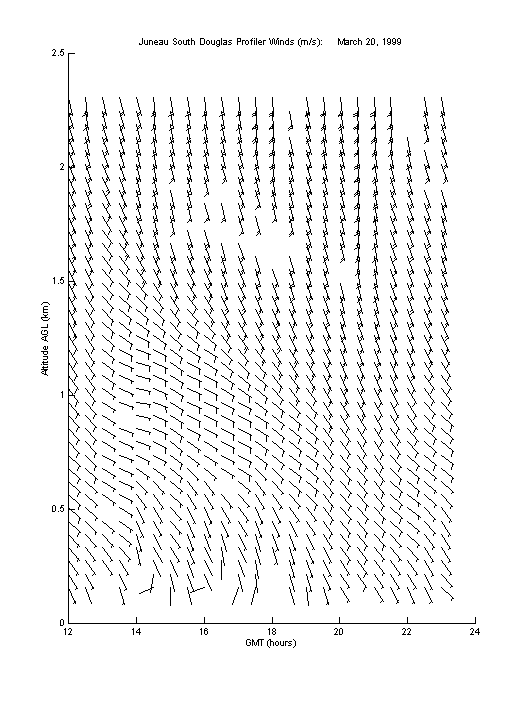 Juneau South Douglas Profiler Winds (m/s): March 20, 1999

2.5
2
1.5
1
0.5
0

Altitude AGL (km)

12
14
16
18
20
22
24

GMT (hours)